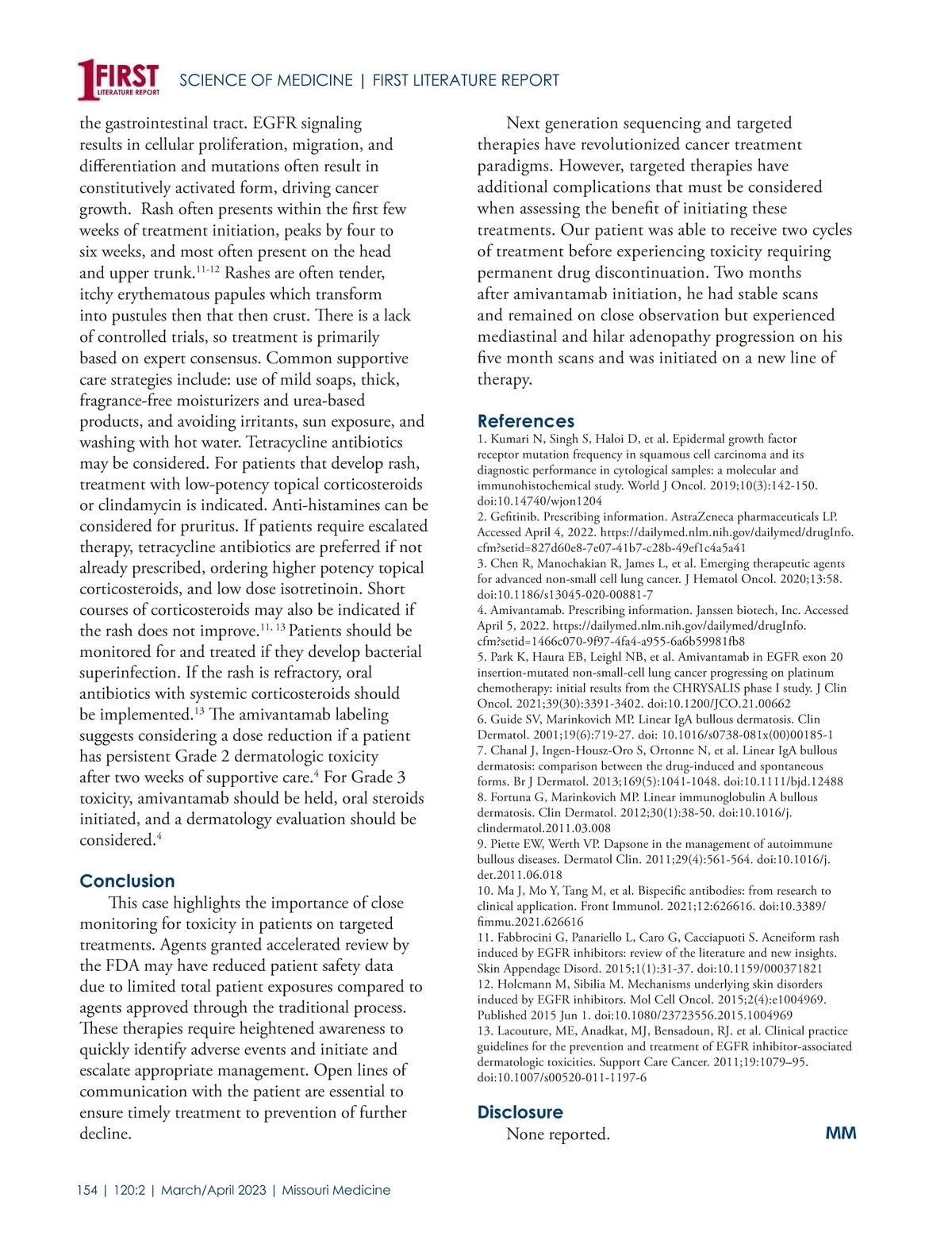 1FIRST LITERATURE REPORT SCIENCE OF MEDICINE | FIRST LITERATURE REPORT

the gastrointestinal tract. EGFR signaling results in cellular proliferation, migration, and differentiation and mutations often result in constitutively activated form, driving cancer growth. Rash often presents within the first few weeks of treatment initiation, peaks by four to six weeks, and most often present on the head and upper trunk.$^{11-12}$ Rashes are often tender, itchy erythematous papules which transform into pustules then that then crust. There is a lack of controlled trials, so treatment is primarily based on expert consensus. Common supportive care strategies include: use of mild soaps, thick, fragrance-free moisturizers and urea-based products, and avoiding irritants, sun exposure, and washing with hot water. Tetracycline antibiotics may be considered. For patients that develop rash, treatment with low-potency topical corticosteroids or clindamycin is indicated. Anti-histamines can be considered for pruritus. If patients require escalated therapy, tetracycline antibiotics are preferred if not already prescribed, ordering higher potency topical corticosteroids, and low dose isotretinoin. Short courses of corticosteroids may also be indicated if the rash does not improve.$^{11, 13}$ Patients should be monitored for and treated if they develop bacterial superinfection. If the rash is refractory, oral antibiotics with systemic corticosteroids should be implemented.$^{13}$ The amivantamab labeling suggests considering a dose reduction if a patient has persistent Grade 2 dermatologic toxicity after two weeks of supportive care.$^{4}$ For Grade 3 toxicity, amivantamab should be held, oral steroids initiated, and a dermatology evaluation should be considered.$^{4}$

Conclusion

This case highlights the importance of close monitoring for toxicity in patients on targeted treatments. Agents granted accelerated review by the FDA may have reduced patient safety data due to limited total patient exposures compared to agents approved through the traditional process. These therapies require heightened awareness to quickly identify adverse events and initiate and escalate appropriate management. Open lines of communication with the patient are essential to ensure timely treatment to prevention of further decline.

Next generation sequencing and targeted therapies have revolutionized cancer treatment paradigms. However, targeted therapies have additional complications that must be considered when assessing the benefit of initiating these treatments. Our patient was able to receive two cycles of treatment before experiencing toxicity requiring permanent drug discontinuation. Two months after amivantamab initiation, he had stable scans and remained on close observation but experienced mediastinal and hilar adenopathy progression on his five month scans and was initiated on a new line of therapy.

References

1. Kumari N, Singh S, Haloi D, et al. Epidermal growth factor receptor mutation frequency in squamous cell carcinoma and its diagnostic performance in cytological samples: a molecular and immunohistochemical study. World J Oncol. 2019;10(3):142-150. doi:10.14740/wjon1204
2. Gefitinib. Prescribing information. AstraZeneca pharmaceuticals LP. Accessed April 4, 2022. https://dailymed.nlm.nih.gov/dailymed/drugInfo.cfm?setid=827d60e8-7e07-41b7-c28b-49ef1c4a5a41
3. Chen R, Manochakian R, James L, et al. Emerging therapeutic agents for advanced non-small cell lung cancer. J Hematol Oncol. 2020;13:58. doi:10.1186/s13045-020-00881-7
4. Amivantamab. Prescribing information. Janssen biotech, Inc. Accessed April 5, 2022. https://dailymed.nlm.nih.gov/dailymed/drugInfo.cfm?setid=1466c070-9f97-4fa4-a955-6a6b59981fb8
5. Park K, Haura EB, Leighl NB, et al. Amivantamab in EGFR exon 20 insertion-mutated non-small-cell lung cancer progressing on platinum chemotherapy: initial results from the CHRYSALIS phase I study. J Clin Oncol. 2021;39(30):3391-3402. doi:10.1200/JCO.21.00662
6. Guide SV, Marinkovich MP. Linear IgA bullous dermatosis. Clin Dermatol. 2001;19(6):719-27. doi: 10.1016/s0738-081x(00)00185-1
7. Chanal J, Ingen-Housz-Oro S, Ortonne N, et al. Linear IgA bullous dermatosis: comparison between the drug-induced and spontaneous forms. Br J Dermatol. 2013;169(5):1041-1048. doi:10.1111/bjd.12488
8. Fortuna G, Marinkovich MP. Linear immunoglobulin A bullous dermatosis. Clin Dermatol. 2012;30(1):38-50. doi:10.1016/j.clindermatol.2011.03.008
9. Piette EW, Werth VP. Dapsone in the management of autoimmune bullous diseases. Dermatol Clin. 2011;29(4):561-564. doi:10.1016/j.det.2011.06.018
10. Ma J, Mo Y, Tang M, et al. Bispecific antibodies: from research to clinical application. Front Immunol. 2021;12:626616. doi:10.3389/fimmu.2021.626616
11. Fabbrocini G, Panariello L, Caro G, Cacciapuoti S. Acneiform rash induced by EGFR inhibitors: review of the literature and new insights. Skin Appendage Disord. 2015;1(1):31-37. doi:10.1159/000371821
12. Holcmann M, Sibilia M. Mechanisms underlying skin disorders induced by EGFR inhibitors. Mol Cell Oncol. 2015;2(4):e1004969. Published 2015 Jun 1. doi:10.1080/23723556.2015.1004969
13. Lacouture, ME, Anadkat, MJ, Bensadoun, RJ. et al. Clinical practice guidelines for the prevention and treatment of EGFR inhibitor-associated dermatologic toxicities. Support Care Cancer. 2011;19:1079–95. doi:10.1007/s00520-011-1197-6

Disclosure

None reported.

MM

154 | 120:2 | March/April 2023 | Missouri Medicine